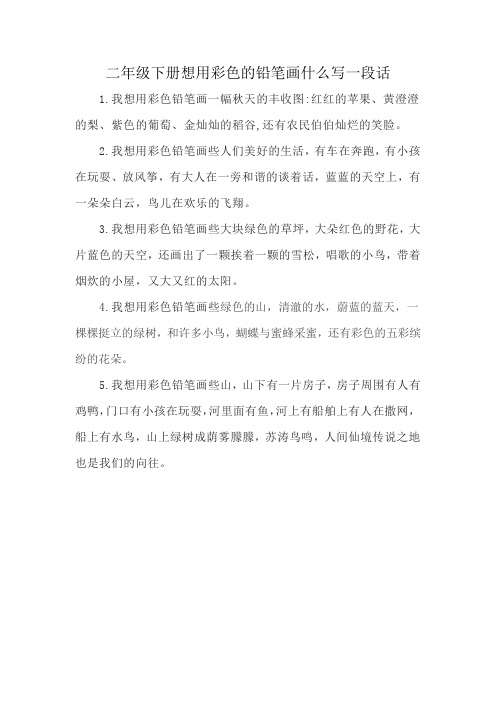 二年级下册想用彩色的铅笔画什么写一段话

1.我想用彩色铅笔画一幅秋天的丰收图:红红的苹果、黄澄澄的梨、紫色的葡萄、金灿灿的稻谷,还有农民伯伯灿烂的笑脸。

2.我想用彩色铅笔画些人们美好的生活，有车在奔跑，有小孩在玩耍、放风筝，有大人在一旁和谐的谈着话，蓝蓝的天空上，有一朵朵白云，鸟儿在欢乐的飞翔。

3.我想用彩色铅笔画些大块绿色的草坪，大朵红色的野花，大片蓝色的天空，还画出了一颗挨着一颗的雪松，唱歌的小鸟，带着烟炊的小屋，又大又红的太阳。

4.我想用彩色铅笔画些绿色的山，清澈的水，蔚蓝的蓝天，一棵棵挺立的绿树，和许多小鸟，蝴蝶与蜜蜂采蜜，还有彩色的五彩缤纷的花朵。

5.我想用彩色铅笔画些山，山下有一片房子，房子周围有人有鸡鸭，门口有小孩在玩耍，河里面有鱼，河上有船舶上有人在撒网，船上有水鸟，山上绿树成荫雾朦朦，苏涛鸟鸣，人间仙境传说之地也是我们的向往。